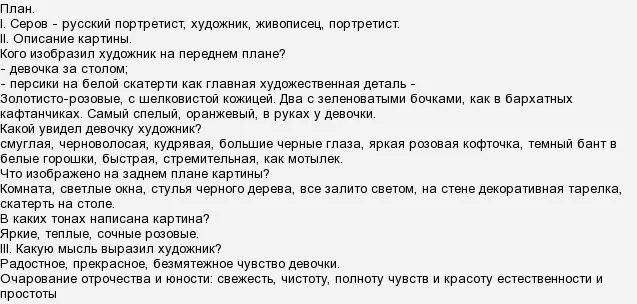 План.
I. Серов - русский портретист, художник, живописец, портретист.
II. Описание картины.
Кого изобразил художник на переднем плане?
- девочка за столом;
- персики на белой скатерти как главная художественная деталь -
Золотисто-розовые, с шелковистой кожицей. Два с зеленоватыми бочками, как в бархатных кафтанчиках. Самый спелый, оранжевый, в руках у девочки.
Какой увидел девочку художник?
смуглая, черноволосая, кудрявая, большие черные глаза, яркая розовая кофточка, темный бант в белые горошки, быстрая, стремительная, как мотылек.
Что изображено на заднем плане картины?
Комната, светлые окна, стулья черного дерева, все залито светом, на стене декоративная тарелка, скатерть на столе.
В каких тонах написана картина?
Яркие, теплые, сочные розовые.
III. Какую мысль выразил художник?
Радостное, прекрасное, безмятежное чувство девочки.
Очарование отрочества и юности: свежесть, чистоту, полноту чувств и красоту естественности и простоты